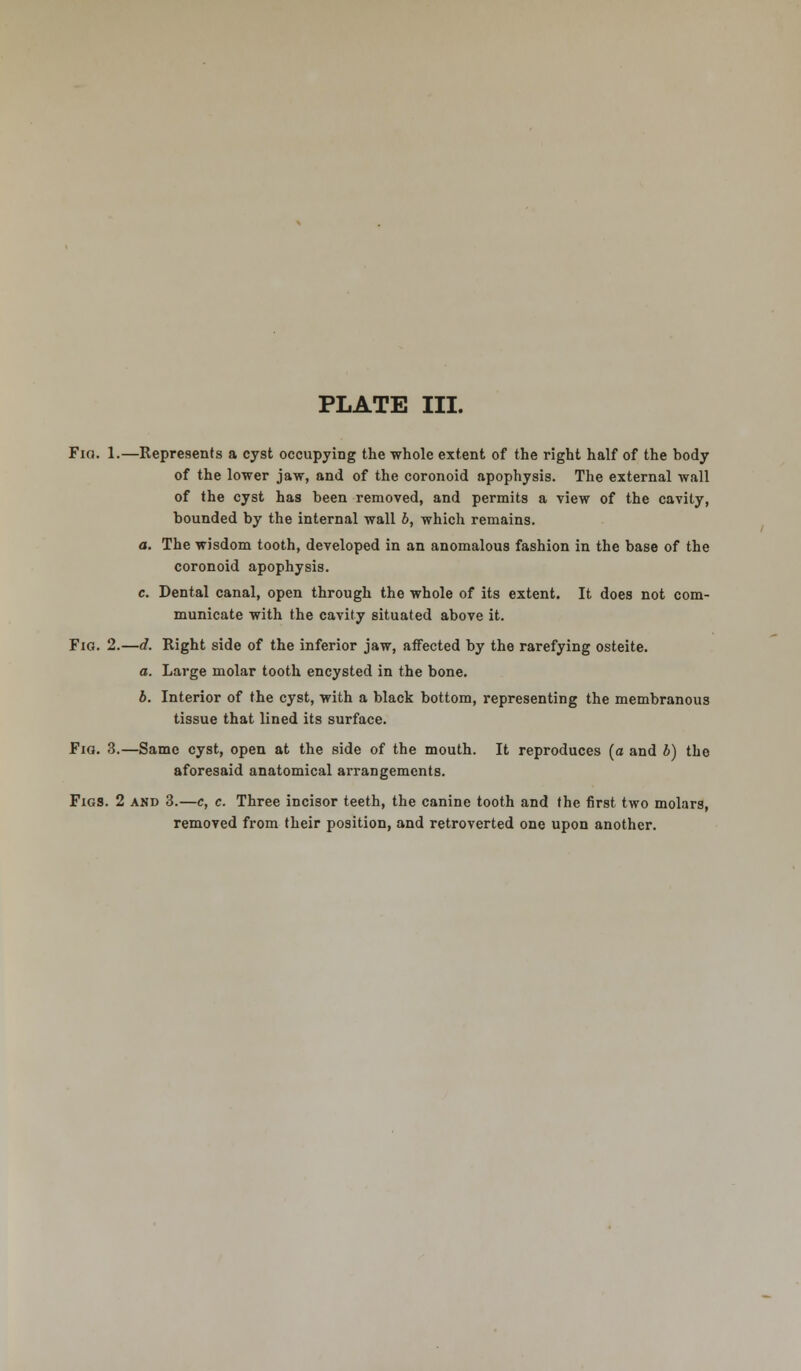 PLATE III.

Fig. 1.—Represents a cyst occupying the whole extent of the right half of the body of the lower jaw, and of the coronoid apophysis. The external wall of the cyst has been removed, and permits a view of the cavity, bounded by the internal wall b, which remains.

a. The wisdom tooth, developed in an anomalous fashion in the base of the coronoid apophysis.

c. Dental canal, open through the whole of its extent. It does not communicate with the cavity situated above it.

Fig. 2.—d. Right side of the inferior jaw, affected by the rarefying osteite.

a. Large molar tooth encysted in the bone.

b. Interior of the cyst, with a black bottom, representing the membranous tissue that lined its surface.

Fig. 3.—Same cyst, open at the side of the mouth. It reproduces (a and b) the aforesaid anatomical arrangements.

Figs. 2 and 3.—c, c. Three incisor teeth, the canine tooth and the first two molars, removed from their position, and retroverted one upon another.